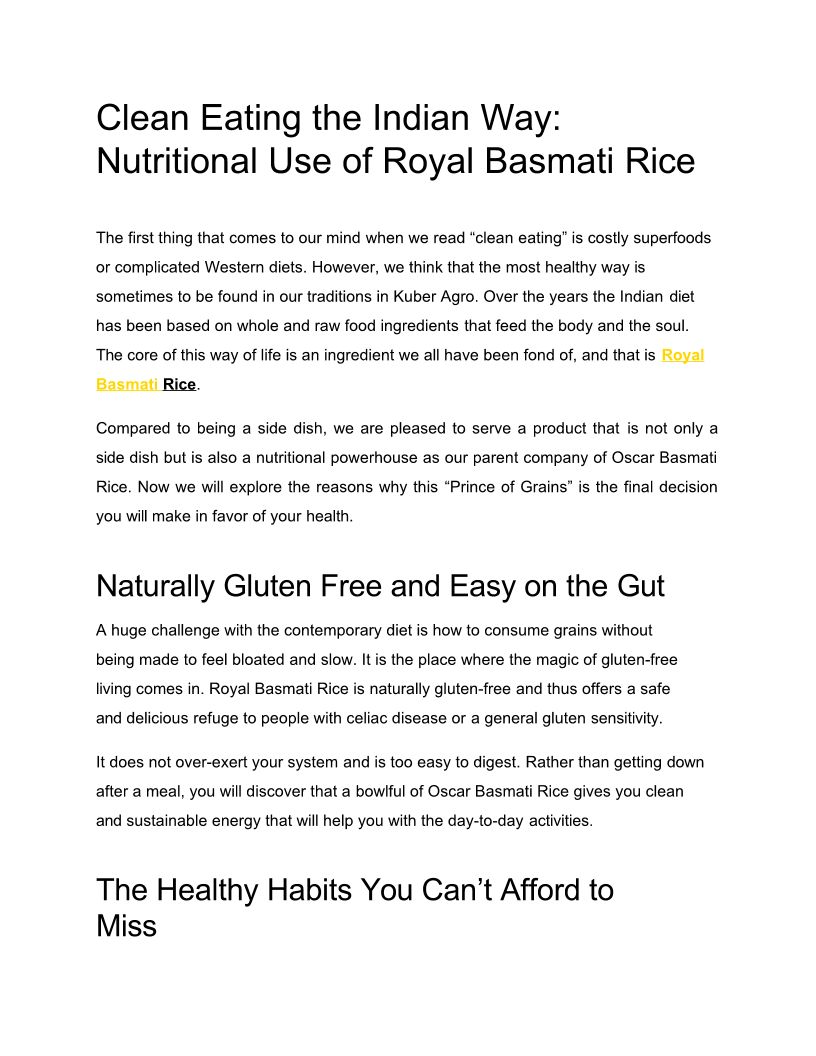 Clean Eating the Indian Way: Nutritional Use of Royal Basmati Rice

The first thing that comes to our mind when we read "clean eating" is costly superfoods or complicated Western diets. However, we think that the most healthy way is sometimes to be found in our traditions in Kuber Agro. Over the years the Indian diet has been based on whole and raw food ingredients that feed the body and the soul. The core of this way of life is an ingredient we all have been fond of, and that is Royal Basmati Rice.

Compared to being a side dish, we are pleased to serve a product that is not only a side dish but is also a nutritional powerhouse as our parent company of Oscar Basmati Rice. Now we will explore the reasons why this "Prince of Grains" is the final decision you will make in favor of your health.

Naturally Gluten Free and Easy on the Gut

A huge challenge with the contemporary diet is how to consume grains without being made to feel bloated and slow. It is the place where the magic of gluten-free living comes in. Royal Basmati Rice is naturally gluten-free and thus offers a safe and delicious refuge to people with celiac disease or a general gluten sensitivity.

It does not over-exert your system and is too easy to digest. Rather than getting down after a meal, you will discover that a bowlful of Oscar Basmati Rice gives you clean and sustainable energy that will help you with the day-to-day activities.

The Healthy Habits You Can't Afford to Miss